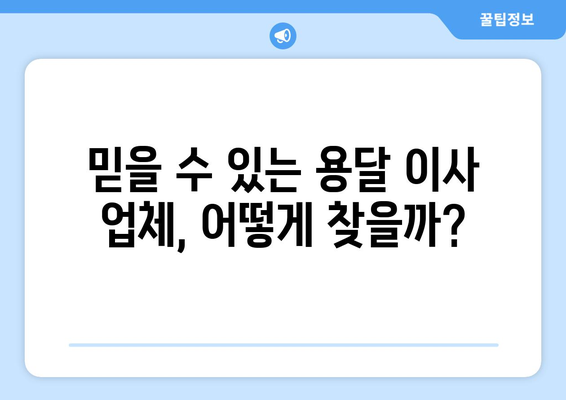 꿀팁정보

믿을 수 있는 용달 이사 업체, 어떻게 찾을까?